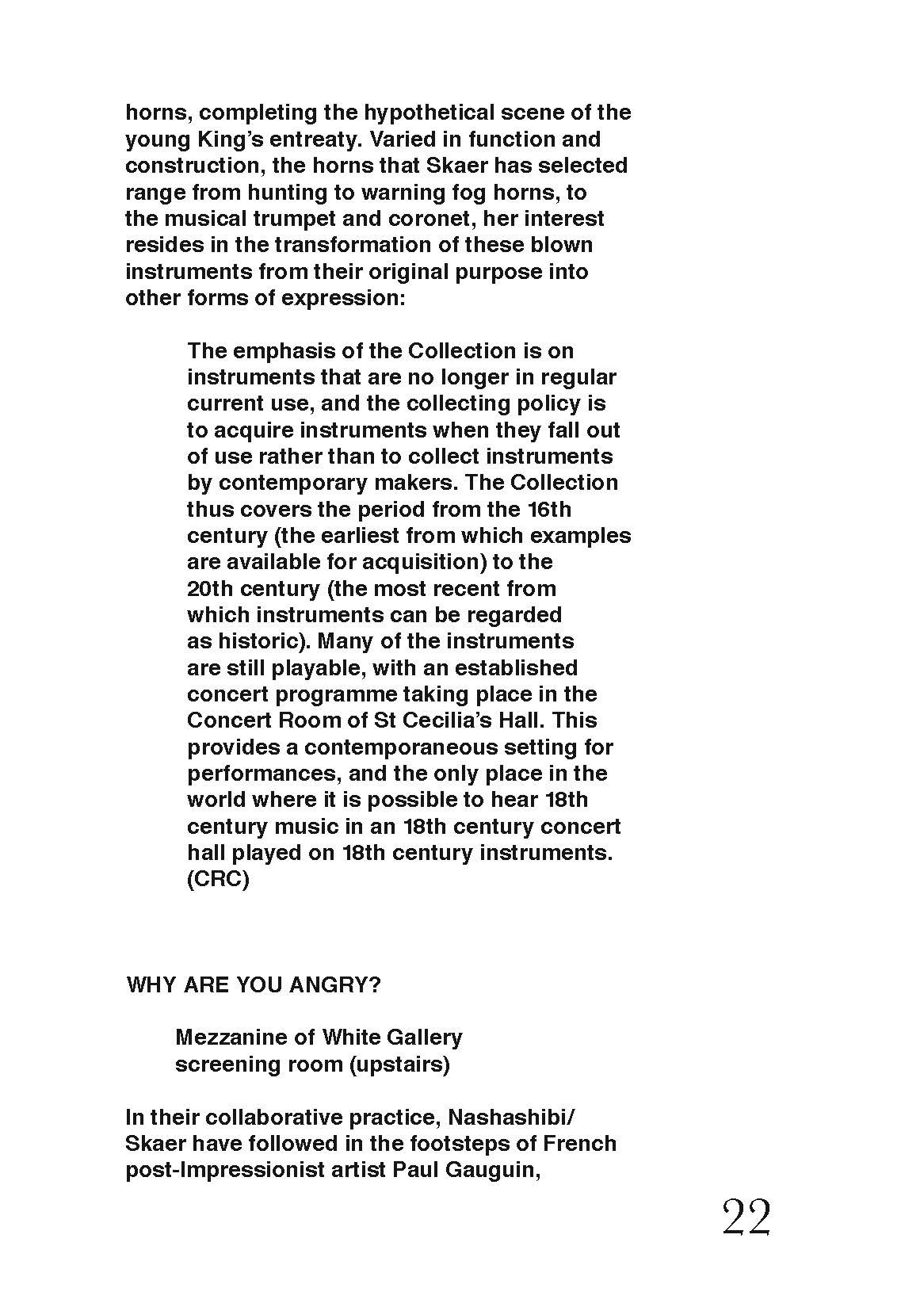 horns, completing the hypothetical scene of the young King's entreaty. Varied in function and construction, the horns that Skaer has selected range from hunting to warning fog horns, to the musical trumpet and coronet, her interest resides in the transformation of these blown instruments from their original purpose into other forms of expression:

The emphasis of the Collection is on instruments that are no longer in regular current use, and the collecting policy is to acquire instruments when they fall out of use rather than to collect instruments by contemporary makers. The Collection thus covers the period from the 16th century (the earliest from which examples are available for acquisition) to the 20th century (the most recent from which instruments can be regarded as historic). Many of the instruments are still playable, with an established concert programme taking place in the Concert Room of St Cecilia's Hall. This provides a contemporaneous setting for performances, and the only place in the world where it is possible to hear 18th century music in an 18th century concert hall played on 18th century instruments. (CRC)

WHY ARE YOU ANGRY?

Mezzanine of White Gallery
screening room (upstairs)

In their collaborative practice, Nashashibi/ Skaer have followed in the footsteps of French post-Impressionist artist Paul Gauguin,

22